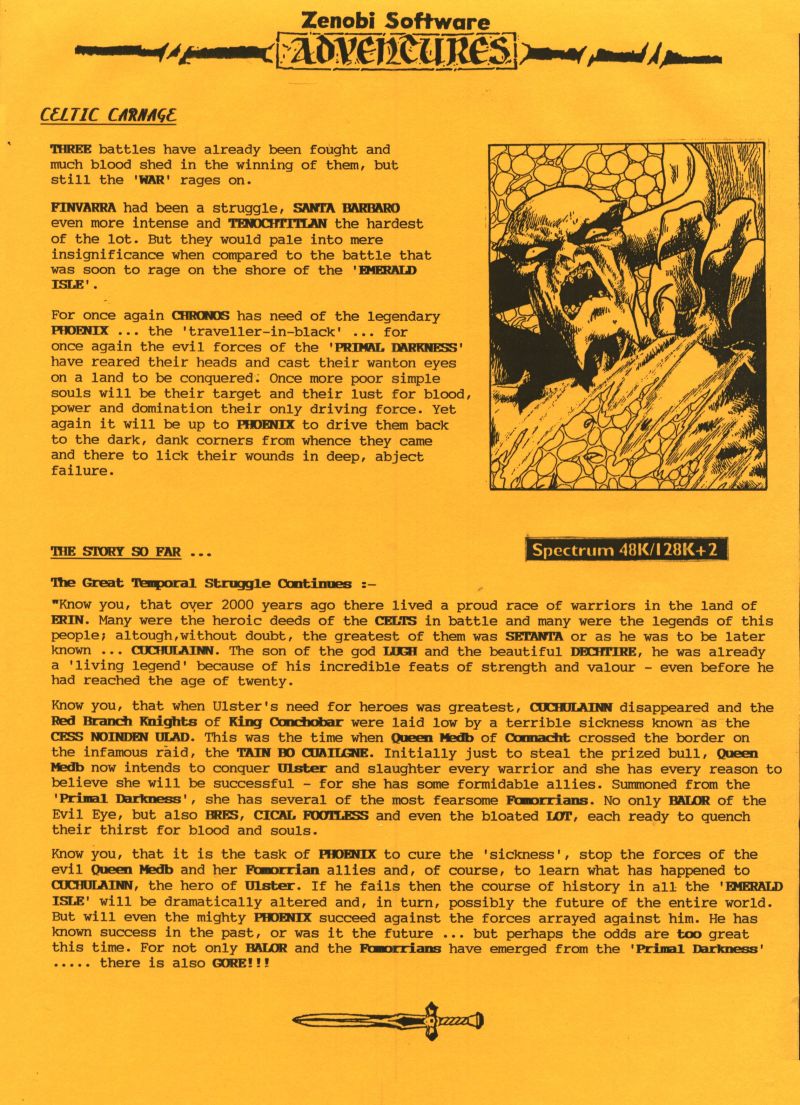 Zenobi Software
ADVENTURES

CELTIC CARNAGE

THREE battles have already been fought and much blood shed in the winning of them, but still the 'WAR' rages on.

FINVARRA had been a struggle, SANTA BARBARO even more intense and TENOCHTITLAN the hardest of the lot. But they would pale into mere insignificance when compared to the battle that was soon to rage on the shore of the 'EMERALD ISLE'.

For once again CHRONOS has need of the legendary PHOENIX ... the 'traveller-in-black' ... for once again the evil forces of the 'PRIMAL DARKNESS' have reared their heads and cast their wanton eyes on a land to be conquered. Once more poor simple souls will be their target and their lust for blood, power and domination their only driving force. Yet again it will be up to PHOENIX to drive them back to the dark, dank corners from whence they came and there to lick their wounds in deep, abject failure.

THE STORY SO FAR ...

Spectrum 48K/128K+2

The Great Temporal Struggle Continues :-

"Know you, that over 2000 years ago there lived a proud race of warriors in the land of ERIN. Many were the heroic deeds of the CELTS in battle and many were the legends of this people; altough,without doubt, the greatest of them was SETANTA or as he was to be later known ... CUCHULAINN. The son of the god LUGH and the beautiful DECHTIRE, he was already a 'living legend' because of his incredible feats of strength and valour - even before he had reached the age of twenty.

Know you, that when Ulster's need for heroes was greatest, CUCHULAINN disappeared and the Red Branch Knights of King Conchobar were laid low by a terrible sickness known as the CESS NOINDEN ULAD. This was the time when Queen Medb of Connacht crossed the border on the infamous raid, the TAIN BO CUAILGNE. Initially just to steal the prized bull, Queen Medb now intends to conquer Ulster and slaughter every warrior and she has every reason to believe she will be successful - for she has some formidable allies. Summoned from the 'Primal Darkness', she has several of the most fearsome Fomorrians. No only BALOR of the Evil Eye, but also BRES, CICAL FOOTLESS and even the bloated LOT, each ready to quench their thirst for blood and souls.

Know you, that it is the task of PHOENIX to cure the 'sickness', stop the forces of the evil Queen Medb and her Fomorrian allies and, of course, to learn what has happened to CUCHULAINN, the hero of Ulster. If he fails then the course of history in all the 'EMERALD ISLE' will be dramatically altered and, in turn, possibly the future of the entire world. But will even the mighty PHOENIX succeed against the forces arrayed against him. He has known success in the past, or was it the future ... but perhaps the odds are too great this time. For not only BALOR and the Fomorrians have emerged from the 'Primal Darkness' ..... there is also GORE!!!